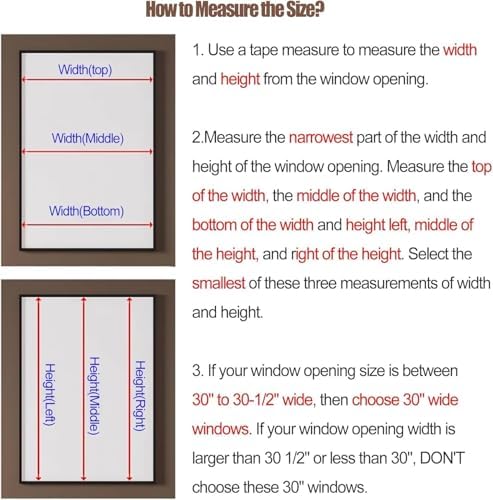 How to Measure the Size?

Width(top)

Width(Middle)

Width(Bottom)

Height(Left)

Height(Middle)

Height(Right)

1. Use a tape measure to measure the width and height from the window opening.

2.Measure the narrowest part of the width and height of the window opening. Measure the top of the width, the middle of the width, and the bottom of the width and height left, middle of the height, and right of the height. Select the smallest of these three measurements of width and height.

3. If your window opening size is between 30" to 30-1/2" wide, then choose 30" wide windows. If your window opening width is larger than 30 1/2" or less than 30", DON'T choose these 30" windows.